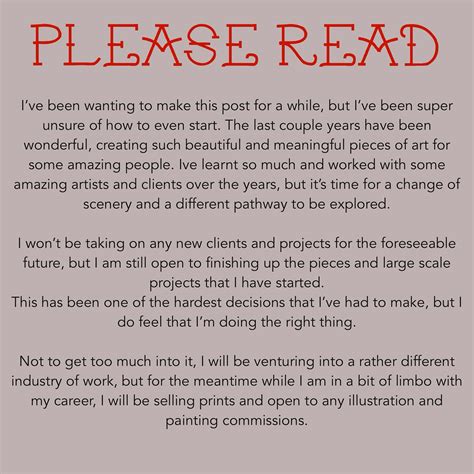 PLEASE READ

I've been wanting to make this post for a while, but I've been super unsure of how to even start. The last couple years have been wonderful, creating such beautiful and meaningful pieces of art for some amazing people. Ive learnt so much and worked with some amazing artists and clients over the years, but it's time for a change of scenery and a different pathway to be explored.

I won't be taking on any new clients and projects for the foreseeable future, but I am still open to finishing up the pieces and large scale projects that I have started.
This has been one of the hardest decisions that I've had to make, but I do feel that I'm doing the right thing.

Not to get too much into it, I will be venturing into a rather different industry of work, but for the meantime while I am in a bit of limbo with my career, I will be selling prints and open to any illustration and painting commissions.